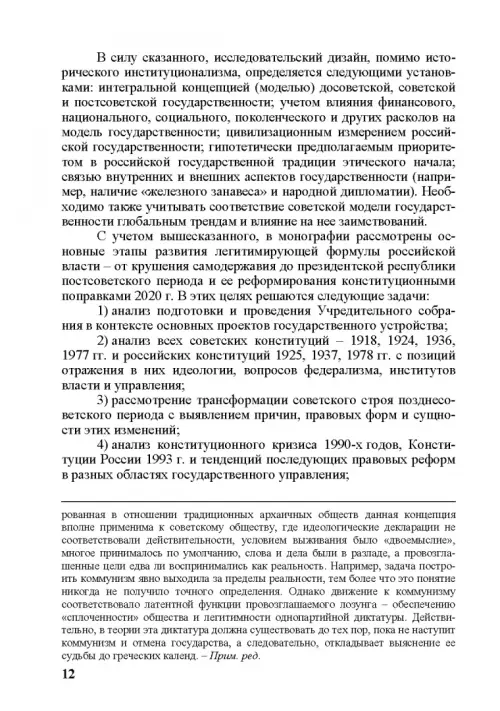 В силу сказанного, исследовательский дизайн, помимо исторического институционализма, определяется следующими установками: интегральной концепцией (моделью) досоветской, советской и постсоветской государственности; учетом влияния финансового, национального, социального, поколенческого и других расколов на модель государственности; цивилизационным измерением российской государственности; гипотетически предполагаемым приоритетом в российской государственной традиции этического начала; связью внутренних и внешних аспектов государственности (например, наличие «железного занавеса» и народной дипломатии). Необходимо также учитывать соответствие советской модели государственности глобальным трендам и влияние на нее заимствований.

С учетом вышесказанного, в монографии рассмотрены основные этапы развития легитимирующей формулы российской власти – от крушения самодержавия до президентской республики постсоветского периода и ее реформирования конституционными поправками 2020 г. В этих целях решаются следующие задачи:

1) анализ подготовки и проведения Учредительного собрания в контексте основных проектов государственного устройства;

2) анализ всех советских конституций – 1918, 1924, 1936, 1977 гг. и российских конституций 1925, 1937, 1978 гг. с позиций отражения в них идеологии, вопросов федерализма, институтов власти и управления;

3) рассмотрение трансформации советского строя позднесоветского периода с выявлением причин, правовых форм и сущности этих изменений;

4) анализ конституционного кризиса 1990-х годов, Конституции России 1993 г. и тенденций последующих правовых реформ в разных областях государственного управления;

рованная в отношении традиционных архаичных обществ данная концепция вполне применима к советскому обществу, где идеологические декларации не соответствовали действительности, условием выживания было «двоемыслие», многое принималось по умолчанию, слова и дела были в разладе, а провозглашенные цели едва ли воспринимались как реальность. Например, задача построить коммунизм явно выходила за пределы реальности, тем более что это понятие никогда не получило точного определения. Однако движение к коммунизму соответствовало латентной функции провозглашаемого лозунга – обеспечению «сплоченности» общества и легитимности однопартийной диктатуры. Действительно, в теории эта диктатура должна существовать до тех пор, пока не наступит коммунизм и отмена государства, а следовательно, откладывает выяснение ее судьбы до греческих календ. – Прим. ред.

12